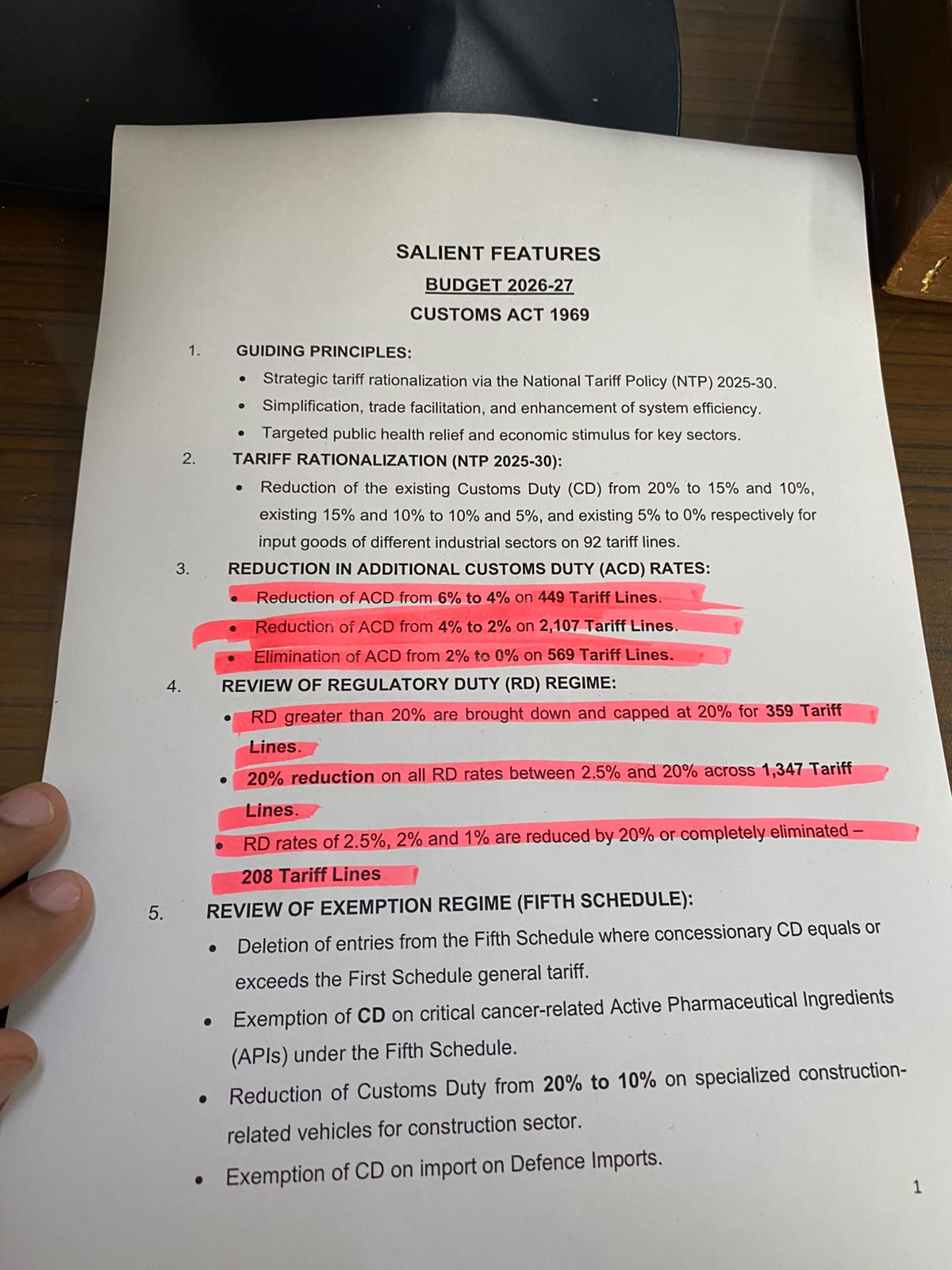 SALIENT FEATURES
BUDGET 2026-27
CUSTOMS ACT 1969

1. GUIDING PRINCIPLES:
• Strategic tariff rationalization via the National Tariff Policy (NTP) 2025-30.
• Simplification, trade facilitation, and enhancement of system efficiency.
• Targeted public health relief and economic stimulus for key sectors.

2. TARIFF RATIONALIZATION (NTP 2025-30):
• Reduction of the existing Customs Duty (CD) from 20% to 15% and 10%, existing 15% and 10% to 10% and 5%, and existing 5% to 0% respectively for input goods of different industrial sectors on 92 tariff lines.

3. REDUCTION IN ADDITIONAL CUSTOMS DUTY (ACD) RATES:
• Reduction of ACD from 6% to 4% on 449 Tariff Lines.
• Reduction of ACD from 4% to 2% on 2,107 Tariff Lines.
• Elimination of ACD from 2% to 0% on 569 Tariff Lines.

4. REVIEW OF REGULATORY DUTY (RD) REGIME:
• RD greater than 20% are brought down and capped at 20% for 359 Tariff Lines.
• 20% reduction on all RD rates between 2.5% and 20% across 1,347 Tariff Lines.
• RD rates of 2.5%, 2% and 1% are reduced by 20% or completely eliminated – 208 Tariff Lines

5. REVIEW OF EXEMPTION REGIME (FIFTH SCHEDULE):
• Deletion of entries from the Fifth Schedule where concessionary CD equals or exceeds the First Schedule general tariff.
• Exemption of CD on critical cancer-related Active Pharmaceutical Ingredients (APIs) under the Fifth Schedule.
• Reduction of Customs Duty from 20% to 10% on specialized construction-related vehicles for construction sector.
• Exemption of CD on import on Defence Imports.

1